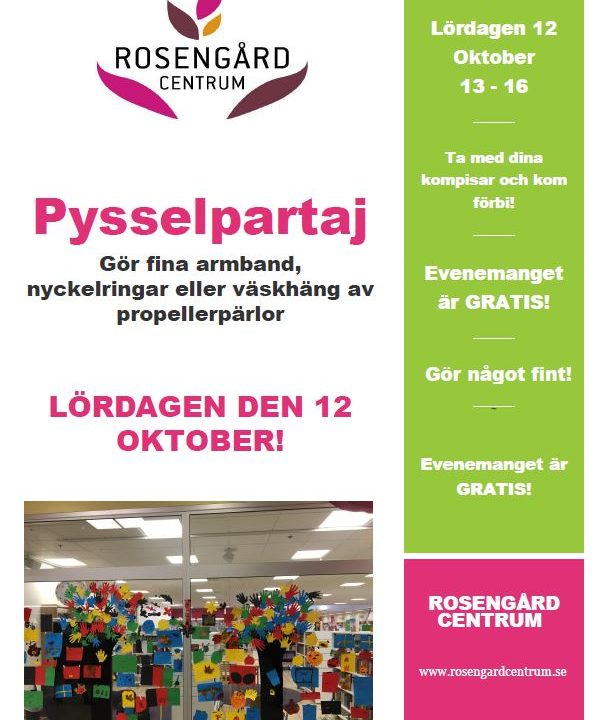 ROSENGÅRD
CENTRUM

Pysselpartaj

Gör fina armband, nyckelringar eller väskhäng av propellerpärlor

LÖRDAGEN DEN 12 OKTOBER!

Lördagen 12 Oktober
13 - 16

Ta med dina kompisar och kom förbi!

Evenemanget är GRATIS!

Gör något fint!

Evenemanget är GRATIS!

ROSENGÅRD CENTRUM

www.rosengardcentrum.se